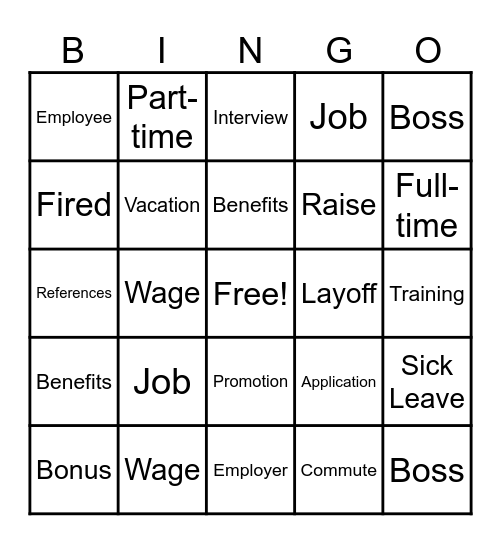 | B | I | N | G | O |
|---|---|---|---|---|
| Employee | Part-time | Interview | Job | Boss |
| Fired | Vacation | Benefits | Raise | Full-time |
| References | Wage | Free! | Layoff | Training |
| Benefits | Job | Promotion | Application | Sick Leave |
| Bonus | Wage | Employer | Commute | Boss |